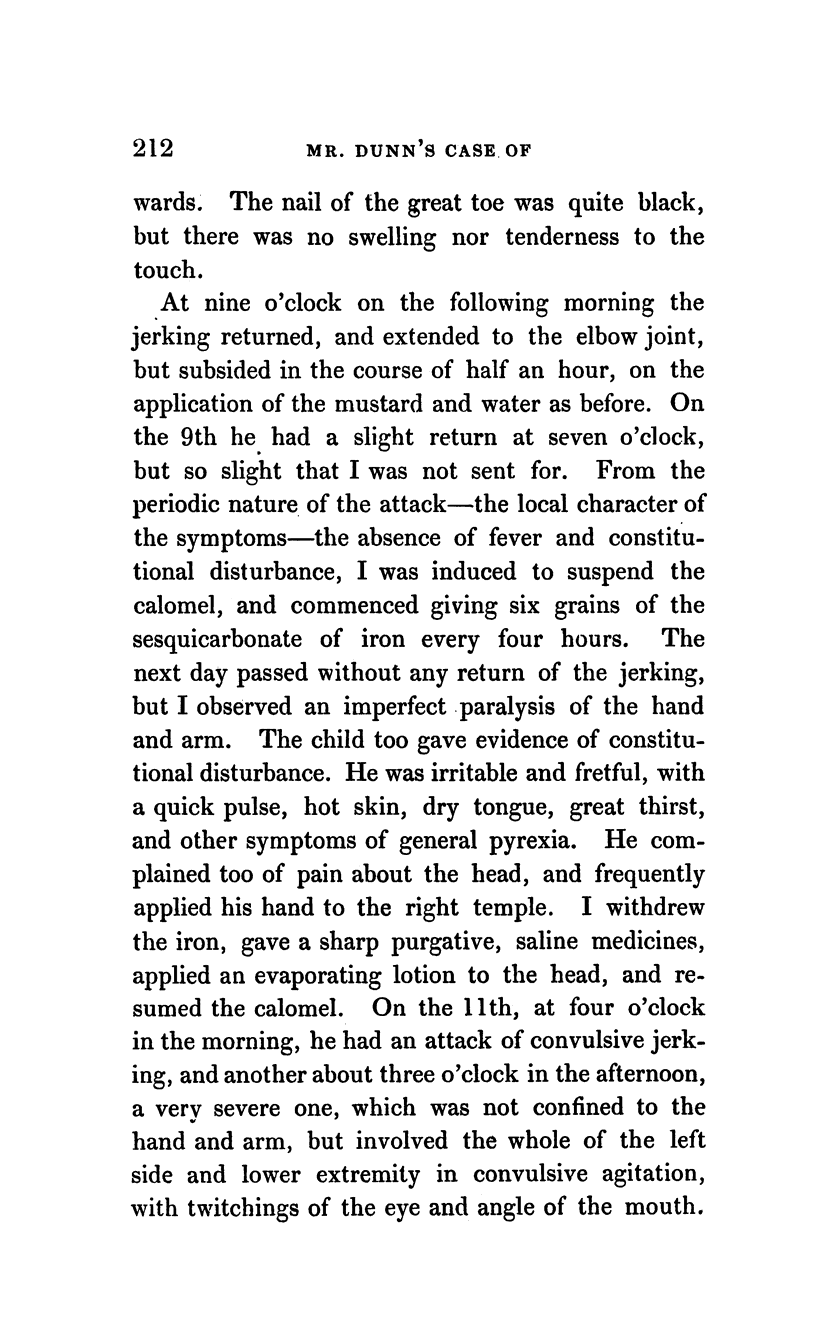 212 MR. DUNN'S CASE OF

wards. The nail of the great toe was quite black, but there was no swelling nor tenderness to the touch.

At nine o'clock on the following morning the jerking returned, and extended to the elbow joint, but subsided in the course of half an hour, on the application of the mustard and water as before. On the 9th he had a slight return at seven o'clock, but so slight that I was not sent for. From the periodic nature of the attack—the local character of the symptoms—the absence of fever and constitutional disturbance, I was induced to suspend the calomel, and commenced giving six grains of the sesquicarbonate of iron every four hours. The next day passed without any return of the jerking, but I observed an imperfect paralysis of the hand and arm. The child too gave evidence of constitutional disturbance. He was irritable and fretful, with a quick pulse, hot skin, dry tongue, great thirst, and other symptoms of general pyrexia. He complained too of pain about the head, and frequently applied his hand to the right temple. I withdrew the iron, gave a sharp purgative, saline medicines, applied an evaporating lotion to the head, and resumed the calomel. On the 11th, at four o'clock in the morning, he had an attack of convulsive jerking, and another about three o'clock in the afternoon, a very severe one, which was not confined to the hand and arm, but involved the whole of the left side and lower extremity in convulsive agitation, with twitchings of the eye and angle of the mouth.